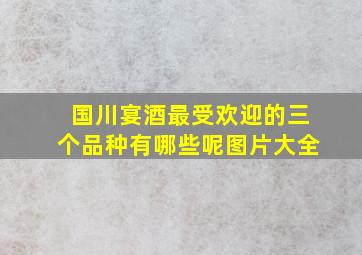 国川宴酒最受欢迎的三个品种有哪些呢图片大全